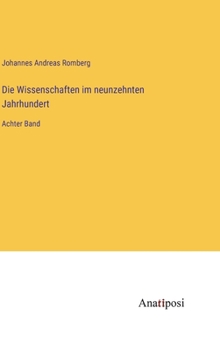 Johannes Andreas Romberg

Die Wissenschaften im neunzehnten Jahrhundert

Achter Band

Anatiposi